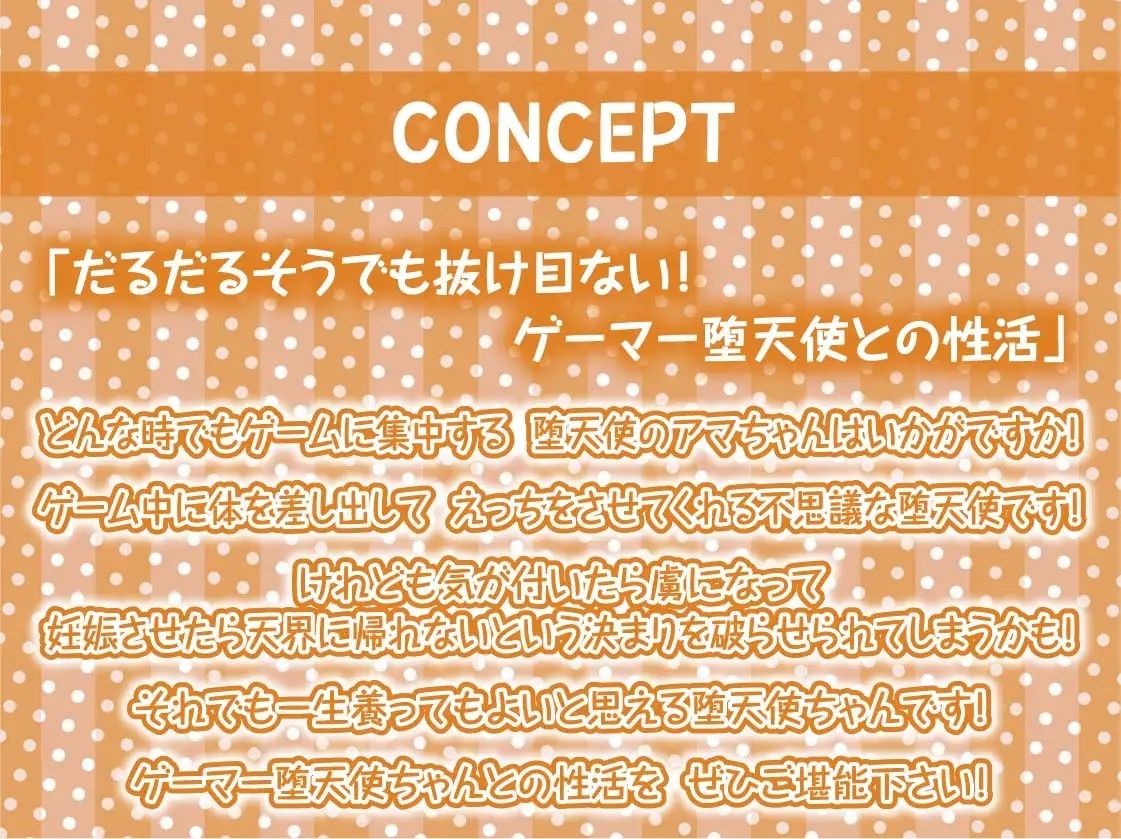 CONCEPT

「だるだるそうでも抜け目ない!
ゲーマー堕天使との性活」

どんな時でもゲームに集中する 堕天使のアマちゃんはいかがですか!

ゲーム中に体を差し出して えっちをさせてくれる不思議な堕天使です!

けれども気が付いたら虜になって
妊娠させたら天界に帰れないという決まりを破らせられてしまうかも!

それでも一生養ってもよいと思える堕天使ちゃんです!

ゲーマー堕天使ちゃんとの性活を ぜひご堪能下さい!